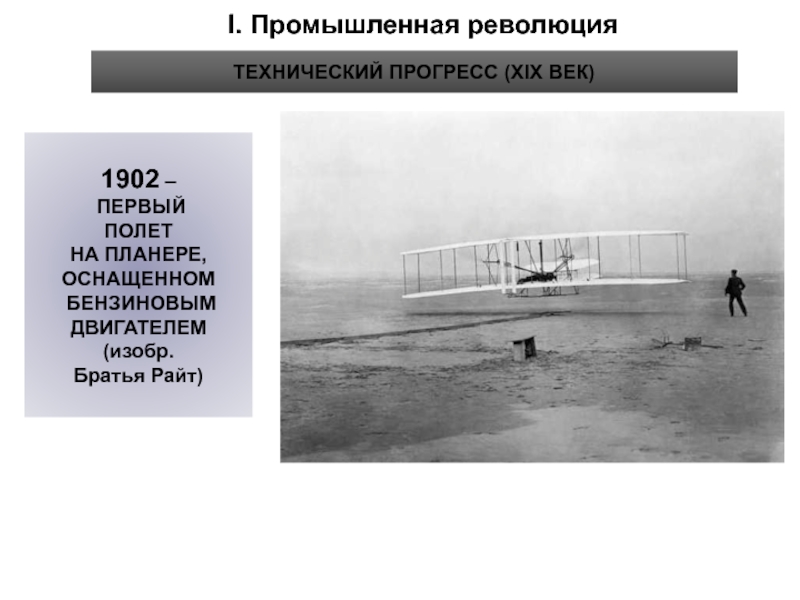 I. Промышленная революция

ТЕХНИЧЕСКИЙ ПРОГРЕСС (XIX ВЕК)

1902 – ПЕРВЫЙ ПОЛЕТ НА ПЛАНЕРЕ, ОСНАЩЕННОМ БЕНЗИНОВЫМ ДВИГАТЕЛЕМ (изобр. Братья Райт)